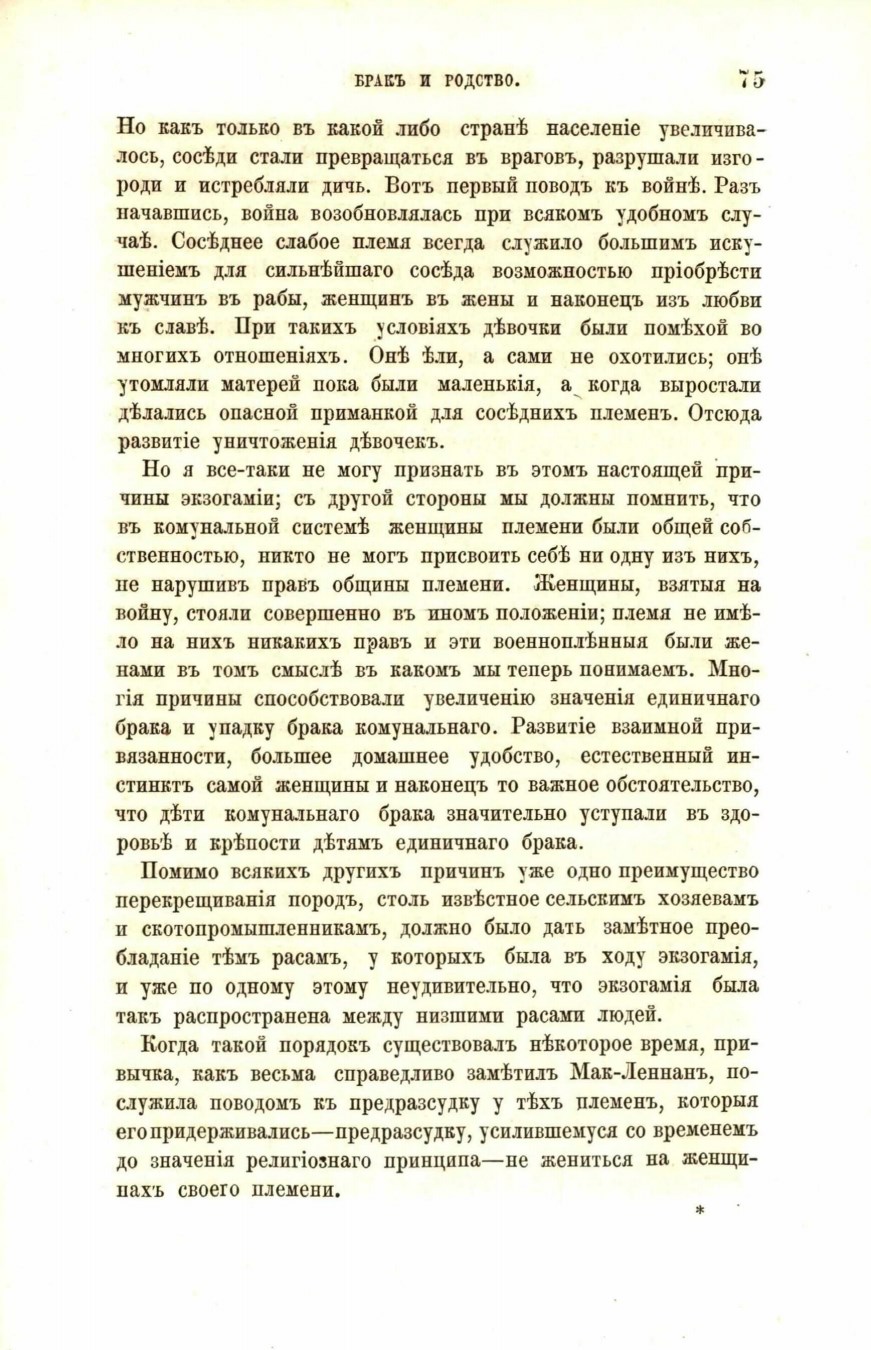 БРАКЪ И РОДСТВО. 75

Но какъ только въ какой либо странѣ населеніе увеличивалось, сосѣди стали превращаться въ враговъ, разрушали изгороди и истребляли дичь. Вотъ первый поводъ къ войнѣ. Разъ начавшись, война возобновлялась при всякомъ удобномъ случаѣ. Сосѣднее слабое племя всегда служило большимъ искушеніемъ для сильнѣйшаго сосѣда возможностью пріобрѣсти мужчинъ въ рабы, женщинъ въ жены и наконецъ изъ любви къ славѣ. При такихъ условіяхъ дѣвочки были помѣхой во многихъ отношеніяхъ. Онѣ ѣли, а сами не охотились; онѣ утомляли матерей пока были маленькія, а когда выростали дѣлались опасной приманкой для сосѣднихъ племенъ. Отсюда развитіе уничтоженія дѣвочекъ.

Но я все-таки не могу признать въ этомъ настоящей причины экзогаміи; съ другой стороны мы должны помнить, что въ комунальной системѣ женщины племени были общей собственностью, никто не могъ присвоить себѣ ни одну изъ нихъ, не нарушивъ правъ общины племени. Женщины, взятыя на войну, стояли совершенно въ иномъ положеніи; племя не имѣло на нихъ никакихъ правъ и эти военноплѣнныя были женами въ томъ смыслѣ въ какомъ мы теперь понимаемъ. Многія причины способствовали увеличенію значенія единичнаго брака и упадку брака комунальнаго. Развитіе взаимной привязанности, большее домашнее удобство, естественный инстинктъ самой женщины и наконецъ то важное обстоятельство, что дѣти комунальнаго брака значительно уступали въ здоровьѣ и крѣпости дѣтямъ единичнаго брака.

Помимо всякихъ другихъ причинъ уже одно преимущество перекрещиванія породъ, столь извѣстное сельскимъ хозяевамъ и скотопромышленникамъ, должно было дать замѣтное преобладаніе тѣмъ расамъ, у которыхъ была въ ходу экзогамія, и уже по одному этому неудивительно, что экзогамія была такъ распространена между низшими расами людей.

Когда такой порядокъ существовалъ нѣкоторое время, привычка, какъ весьма справедливо замѣтилъ Мак-Леннанъ, послужила поводомъ къ предразсудку у тѣхъ племенъ, которыя его придерживались—предразсудку, усилившемуся со временемъ до значенія религіознаго принципа—не жениться на женщинахъ своего племени.

*